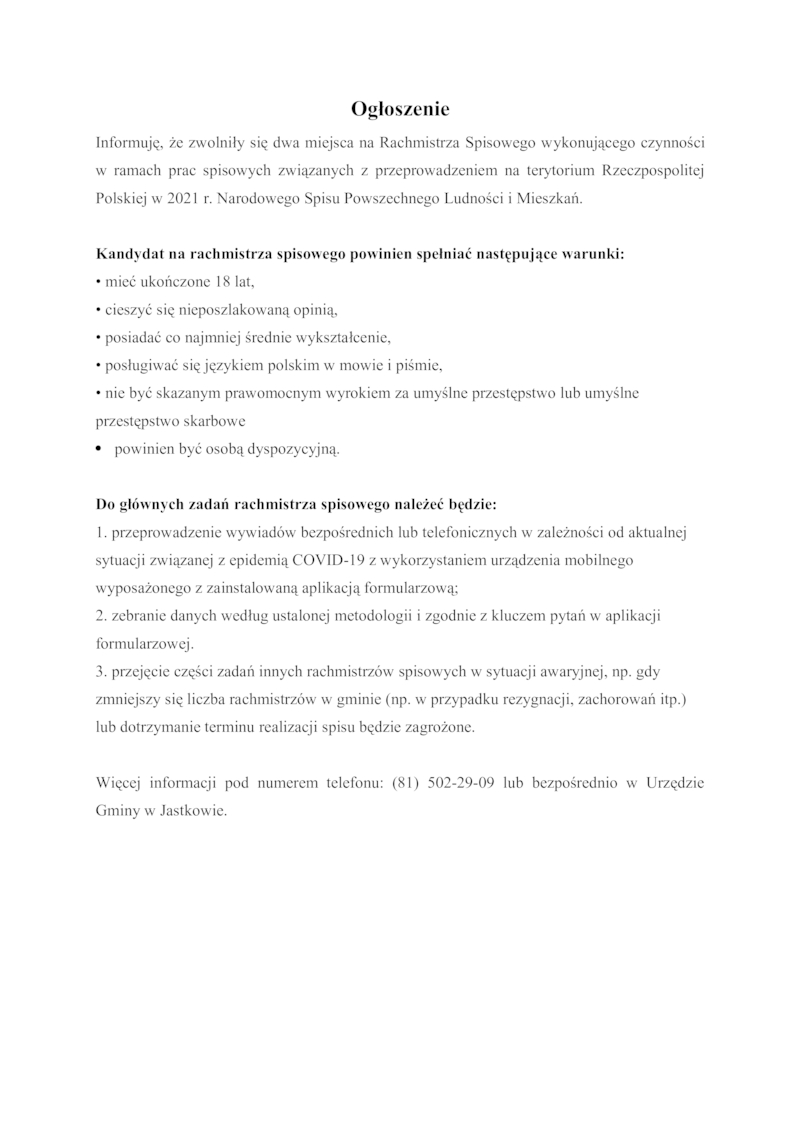 Ogłoszenie

Informuję, że zwolniły się dwa miejsca na Rachmistrza Spisowego wykonującego czynności w ramach prac spisowych związanych z przeprowadzeniem na terytorium Rzeczpospolitej Polskiej w 2021 r. Narodowego Spisu Powszechnego Ludności i Mieszkań.

Kandydat na rachmistrza spisowego powinien spełniać następujące warunki:
• mieć ukończone 18 lat,
• cieszyć się nieposzlakowaną opinią,
• posiadać co najmniej średnie wykształcenie,
• posługiwać się językiem polskim w mowie i piśmie,
• nie być skazanym prawomocnym wyrokiem za umyślne przestępstwo lub umyślne przestępstwo skarbowe
• powinien być osobą dyspozycyjną.

Do głównych zadań rachmistrza spisowego należeć będzie:
1. przeprowadzenie wywiadów bezpośrednich lub telefonicznych w zależności od aktualnej sytuacji związanej z epidemią COVID-19 z wykorzystaniem urządzenia mobilnego wyposażonego z zainstalowaną aplikacją formularzową;
2. zebranie danych według ustalonej metodologii i zgodnie z kluczem pytań w aplikacji formularzowej.
3. przejęcie części zadań innych rachmistrzów spisowych w sytuacji awaryjnej, np. gdy zmniejszy się liczba rachmistrzów w gminie (np. w przypadku rezygnacji, zachorowań itp.) lub dotrzymanie terminu realizacji spisu będzie zagrożone.

Więcej informacji pod numerem telefonu: (81) 502-29-09 lub bezpośrednio w Urzędzie Gminy w Jastkowie.